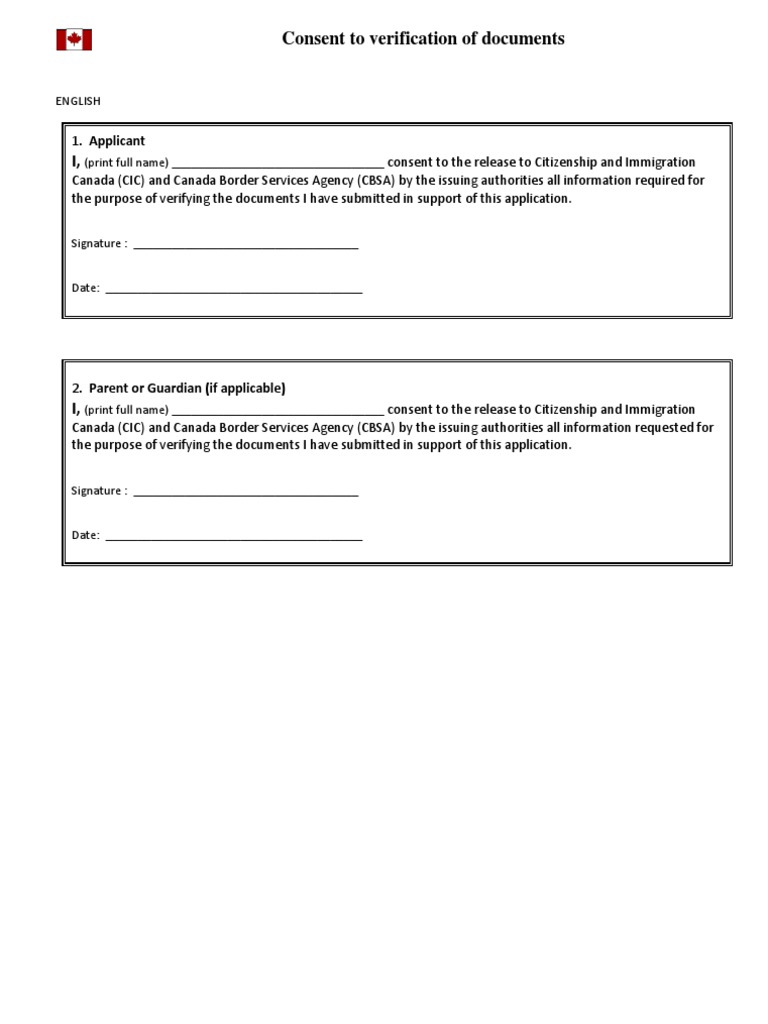 Consent to verification of documents

ENGLISH

1. Applicant

I, (print full name) ____ consent to the release to Citizenship and Immigration Canada (CIC) and Canada Border Services Agency (CBSA) by the issuing authorities all information required for the purpose of verifying the documents I have submitted in support of this application.

Signature : ____

Date: ____

2. Parent or Guardian (if applicable)

I, (print full name) ____ consent to the release to Citizenship and Immigration Canada (CIC) and Canada Border Services Agency (CBSA) by the issuing authorities all information requested for the purpose of verifying the documents I have submitted in support of this application.

Signature : ____

Date: ____